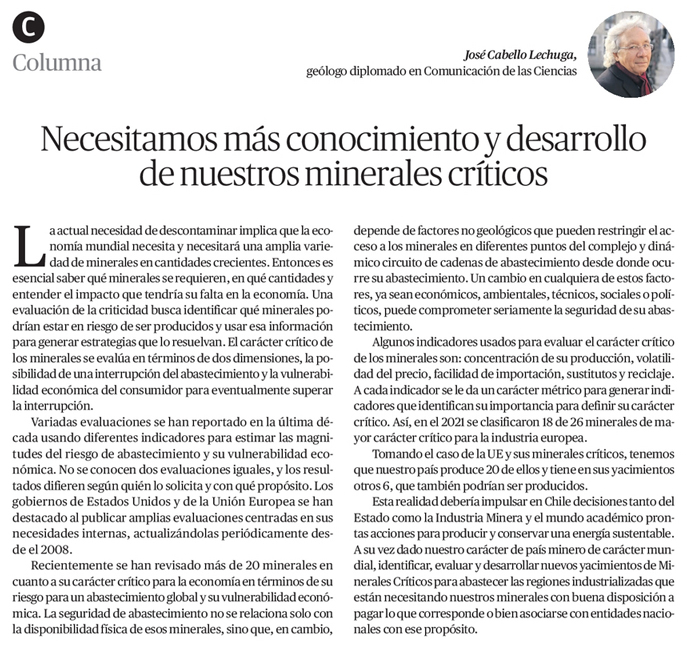 C
Columna

José Cabello Lechuga,
geólogo diplomado en Comunicación de las Ciencias

Necesitamos más conocimiento y desarrollo de nuestros minerales críticos

La actual necesidad de descontaminar implica que la economía mundial necesita y necesitará una amplia variedad de minerales en cantidades crecientes. Entonces es esencial saber qué minerales se requieren, en qué cantidades y entender el impacto que tendría su falta en la economía. Una evaluación de la criticidad busca identificar qué minerales podrían estar en riesgo de ser producidos y usar esa información para generar estrategias que lo resuelvan. El carácter crítico de los minerales se evalúa en términos de dos dimensiones, la posibilidad de una interrupción del abastecimiento y la vulnerabilidad económica del consumidor para eventualmente superar la interrupción.

Variadas evaluaciones se han reportado en la última década usando diferentes indicadores para estimar las magnitudes del riesgo de abastecimiento y su vulnerabilidad económica. No se conocen dos evaluaciones iguales, y los resultados difieren según quién lo solicita y con qué propósito. Los gobiernos de Estados Unidos y de la Unión Europea se han destacado al publicar amplias evaluaciones centradas en sus necesidades internas, actualizándolas periódicamente desde el 2008.

Recientemente se han revisado más de 20 minerales en cuanto a su carácter crítico para la economía en términos de su riesgo para un abastecimiento global y su vulnerabilidad económica. La seguridad de abastecimiento no se relaciona solo con la disponibilidad física de esos minerales, sino que, en cambio, depende de factores no geológicos que pueden restringir el acceso a los minerales en diferentes puntos del complejo y dinámico circuito de cadenas de abastecimiento desde donde ocurre su abastecimiento. Un cambio en cualquiera de estos factores, ya sean económicos, ambientales, técnicos, sociales o políticos, puede comprometer seriamente la seguridad de su abastecimiento.

Algunos indicadores usados para evaluar el carácter crítico de los minerales son: concentración de su producción, volatilidad del precio, facilidad de importación, sustitutos y reciclaje. A cada indicador se le da un carácter métrico para generar indicadores que identifican su importancia para definir su carácter crítico. Así, en el 2021 se clasificaron 18 de 26 minerales de mayor carácter crítico para la industria europea.

Tomando el caso de la UE y sus minerales críticos, tenemos que nuestro país produce 20 de ellos y tiene en sus yacimientos otros 6, que también podrían ser producidos.

Esta realidad debería impulsar en Chile decisiones tanto del Estado como la Industria Minera y el mundo académico prontas acciones para producir y conservar una energía sustentable. A su vez dado nuestro carácter de país minero de carácter mundial, identificar, evaluar y desarrollar nuevos yacimientos de Minerales Críticos para abastecer las regiones industrializadas que están necesitando nuestros minerales con buena disposición a pagar lo que corresponde o bien asociarse con entidades nacionales con ese propósito.